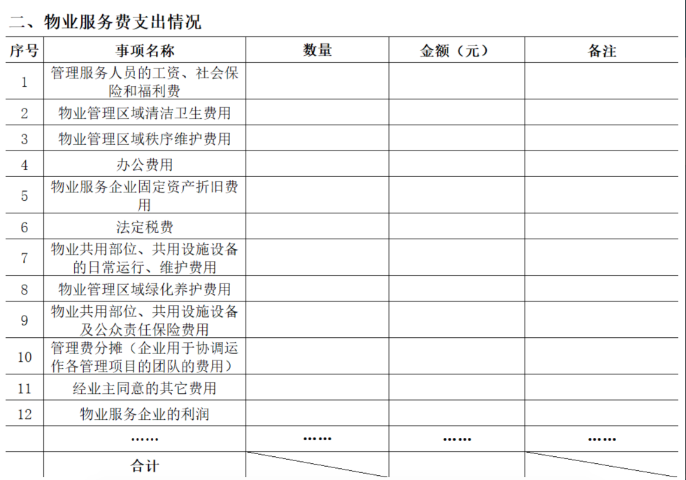 二、物业服务费支出情况

| 序号 | 事项名称 | 数量 | 金额（元） | 备注 |
|---|---|---|---|---|
| 1 | 管理服务人员的工资、社会保险和福利费 | | | |
| 2 | 物业管理区域清洁卫生费用 | | | |
| 3 | 物业管理区域秩序维护费用 | | | |
| 4 | 办公费用 | | | |
| 5 | 物业服务企业固定资产折旧费用 | | | |
| 6 | 法定税费 | | | |
| 7 | 物业共用部位、共用设施设备的日常运行、维护费用 | | | |
| 8 | 物业管理区域绿化养护费用 | | | |
| 9 | 物业共用部位、共用设施设备及公众责任保险费用 | | | |
| 10 | 管理费分摊（企业用于协调运作各管理项目的团队的费用） | | | |
| 11 | 经业主同意的其它费用 | | | |
| 12 | 物业服务企业的利润 | | | |
| | …… | …… | …… | …… |
| | 合计 | | | |